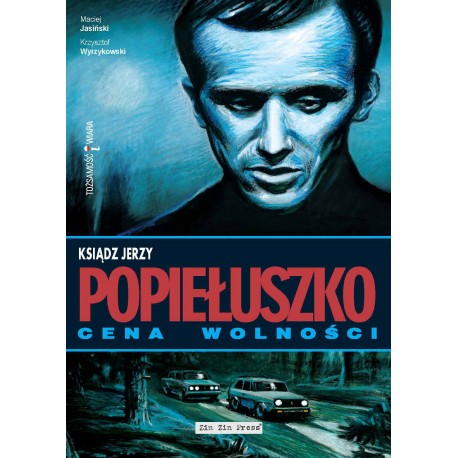 Maciej
Jasiński

Krzysztof
Wyrzykowski

TOŻSAMOŚĆ I WIARA

KSIĄDZ JERZY

POPIEŁUSZKO

CENA WOLNOŚCI

Zin Zin Press